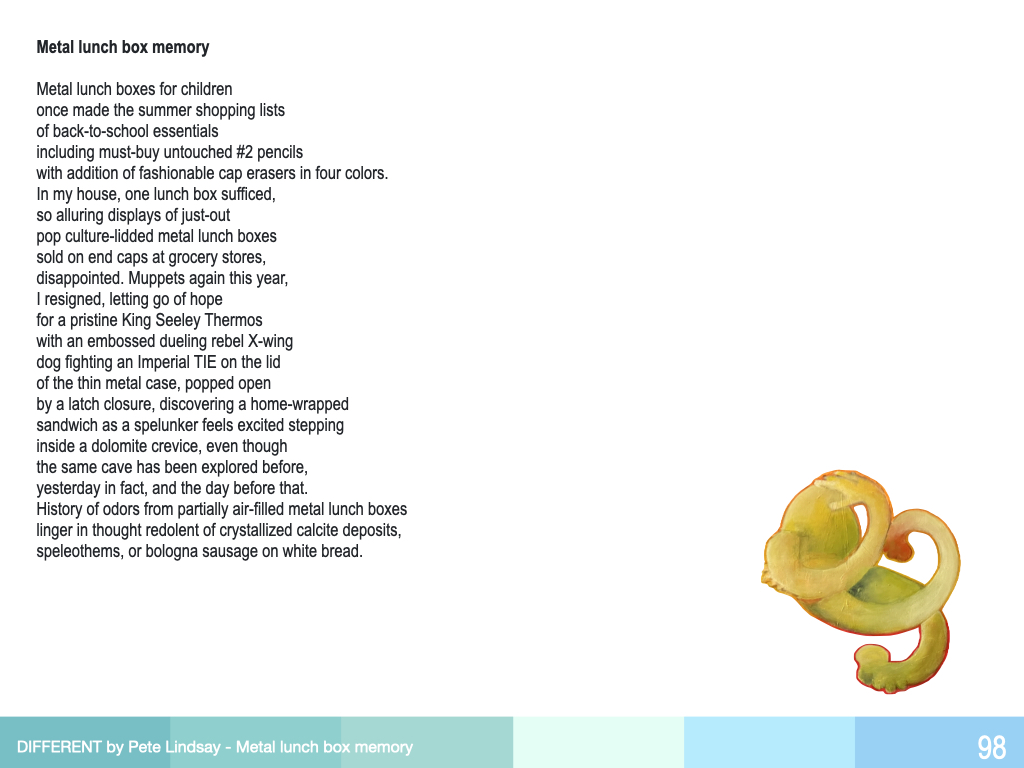 **Metal lunch box memory**

Metal lunch boxes for children
once made the summer shopping lists
of back-to-school essentials
including must-buy untouched #2 pencils
with addition of fashionable cap erasers in four colors.
In my house, one lunch box sufficed,
so alluring displays of just-out
pop culture-lidded metal lunch boxes
sold on end caps at grocery stores,
disappointed. Muppets again this year,
I resigned, letting go of hope
for a pristine King Seeley Thermos
with an embossed dueling rebel X-wing
dog fighting an Imperial TIE on the lid
of the thin metal case, popped open
by a latch closure, discovering a home-wrapped
sandwich as a spelunker feels excited stepping
inside a dolomite crevice, even though
the same cave has been explored before,
yesterday in fact, and the day before that.
History of odors from partially air-filled metal lunch boxes
linger in thought redolent of crystallized calcite deposits,
speleothems, or bologna sausage on white bread.

DIFFERENT by Pete Lindsay - Metal lunch box memory

98